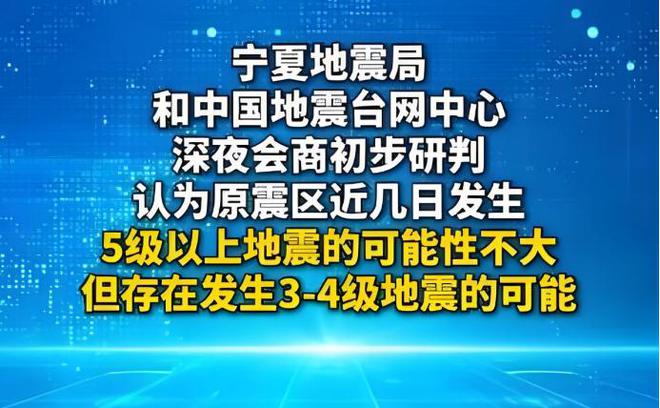 宁夏地震局
和中国地震台网中心
深夜会商初步研判
认为原震区近几日发生
5级以上地震的可能性不大
但存在发生3-4级地震的可能